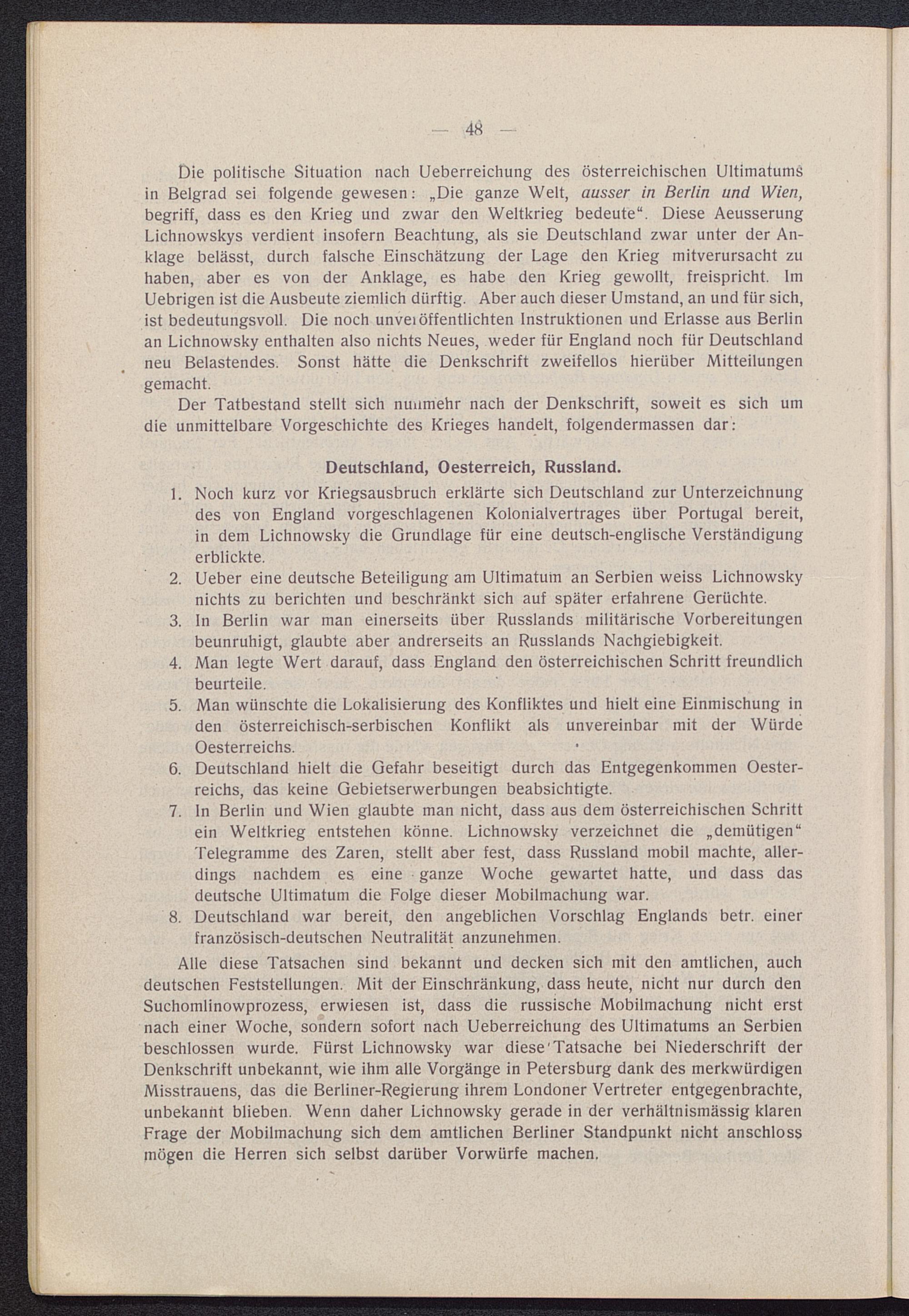 — 48 —

Die politische Situation nach Ueberreichung des österreichischen Ultimatums in Belgrad sei folgende gewesen: „Die ganze Welt, ausser in Berlin und Wien, begriff, dass es den Krieg und zwar den Weltkrieg bedeute“. Diese Aeusserung Lichnowskys verdient insofern Beachtung, als sie Deutschland zwar unter der Anklage belässt, durch falsche Einschätzung der Lage den Krieg mitverursacht zu haben, aber es von der Anklage, es habe den Krieg gewollt, freispricht. Im Uebrigen ist die Ausbeute ziemlich dürftig. Aber auch dieser Umstand, an und für sich, ist bedeutungsvoll. Die noch unveröffentlichten Instruktionen und Erlasse aus Berlin an Lichnowsky enthalten also nichts Neues, weder für England noch für Deutschland neu Belastendes. Sonst hätte die Denkschrift zweifellos hierüber Mitteilungen gemacht.

Der Tatbestand stellt sich nunmehr nach der Denkschrift, soweit es sich um die unmittelbare Vorgeschichte des Krieges handelt, folgendermassen dar:

Deutschland, Oesterreich, Russland.

1. Noch kurz vor Kriegsausbruch erklärte sich Deutschland zur Unterzeichnung des von England vorgeschlagenen Kolonialvertrages über Portugal bereit, in dem Lichnowsky die Grundlage für eine deutsch-englische Verständigung erblickte.
2. Ueber eine deutsche Beteiligung am Ultimatum an Serbien weiss Lichnowsky nichts zu berichten und beschränkt sich auf später erfahrene Gerüchte.
3. In Berlin war man einerseits über Russlands militärische Vorbereitungen beunruhigt, glaubte aber andrerseits an Russlands Nachgiebigkeit.
4. Man legte Wert darauf, dass England den österreichischen Schritt freundlich beurteile.
5. Man wünschte die Lokalisierung des Konfliktes und hielt eine Einmischung in den österreichisch-serbischen Konflikt als unvereinbar mit der Würde Oesterreichs.
6. Deutschland hielt die Gefahr beseitigt durch das Entgegenkommen Oesterreichs, das keine Gebietserwerbungen beabsichtigte.
7. In Berlin und Wien glaubte man nicht, dass aus dem österreichischen Schritt ein Weltkrieg entstehen könne. Lichnowsky verzeichnet die „demütigen“ Telegramme des Zaren, stellt aber fest, dass Russland mobil machte, allerdings nachdem es eine ganze Woche gewartet hatte, und dass das deutsche Ultimatum die Folge dieser Mobilmachung war.
8. Deutschland war bereit, den angeblichen Vorschlag Englands betr. einer französisch-deutschen Neutralität anzunehmen.

Alle diese Tatsachen sind bekannt und decken sich mit den amtlichen, auch deutschen Feststellungen. Mit der Einschränkung, dass heute, nicht nur durch den Suchomlinowprozess, erwiesen ist, dass die russische Mobilmachung nicht erst nach einer Woche, sondern sofort nach Ueberreichung des Ultimatums an Serbien beschlossen wurde. Fürst Lichnowsky war diese Tatsache bei Niederschrift der Denkschrift unbekannt, wie ihm alle Vorgänge in Petersburg dank des merkwürdigen Misstrauens, das die Berliner-Regierung ihrem Londoner Vertreter entgegenbrachte, unbekannt blieben. Wenn daher Lichnowsky gerade in der verhältnismässig klaren Frage der Mobilmachung sich dem amtlichen Berliner Standpunkt nicht anschloss mögen die Herren sich selbst darüber Vorwürfe machen.